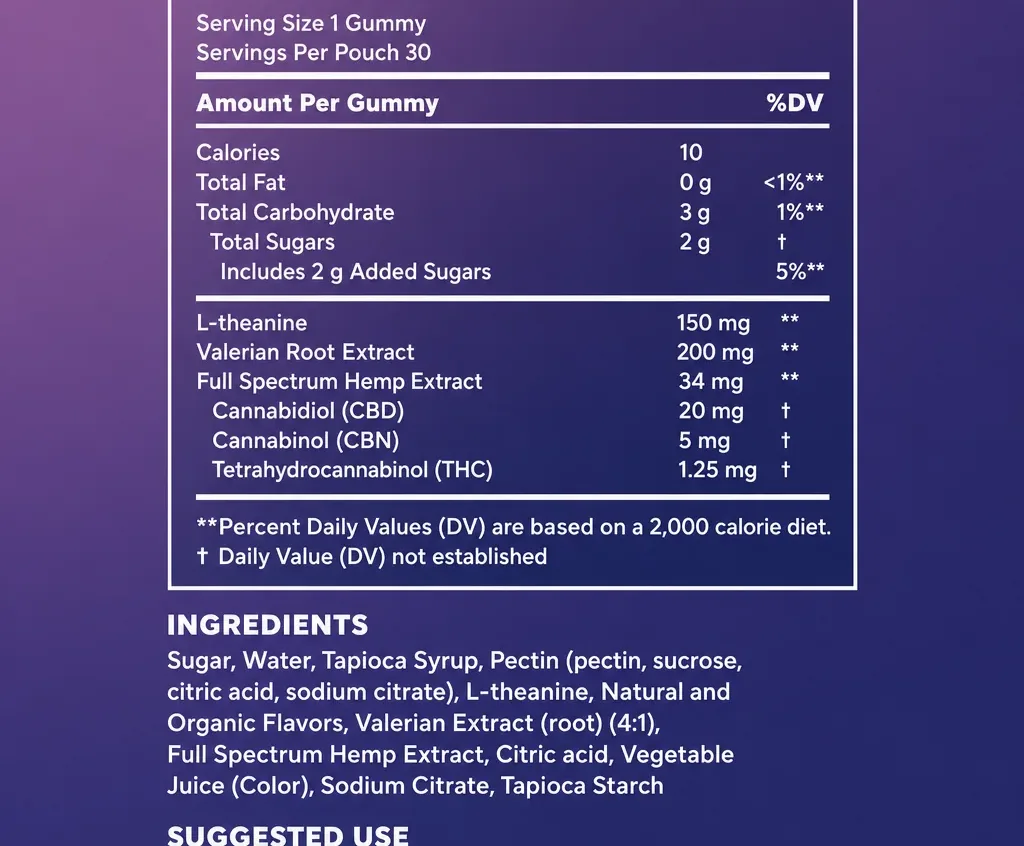 Serving Size 1 Gummy
Servings Per Pouch 30

| Amount Per Gummy | | %DV |
|---|---|---|
| Calories | 10 | |
| Total Fat | 0 g | <1%** |
| Total Carbohydrate | 3 g | 1%** |
| Total Sugars | 2 g | † |
| Includes 2 g Added Sugars | | 5%** |
| L-theanine | 150 mg | ** |
| Valerian Root Extract | 200 mg | ** |
| Full Spectrum Hemp Extract | 34 mg | ** |
| Cannabidiol (CBD) | 20 mg | † |
| Cannabinol (CBN) | 5 mg | † |
| Tetrahydrocannabinol (THC) | 1.25 mg | † |

**Percent Daily Values (DV) are based on a 2,000 calorie diet.
† Daily Value (DV) not established

INGREDIENTS
Sugar, Water, Tapioca Syrup, Pectin (pectin, sucrose, citric acid, sodium citrate), L-theanine, Natural and Organic Flavors, Valerian Extract (root) (4:1), Full Spectrum Hemp Extract, Citric acid, Vegetable Juice (Color), Sodium Citrate, Tapioca Starch

SUGGESTED USE